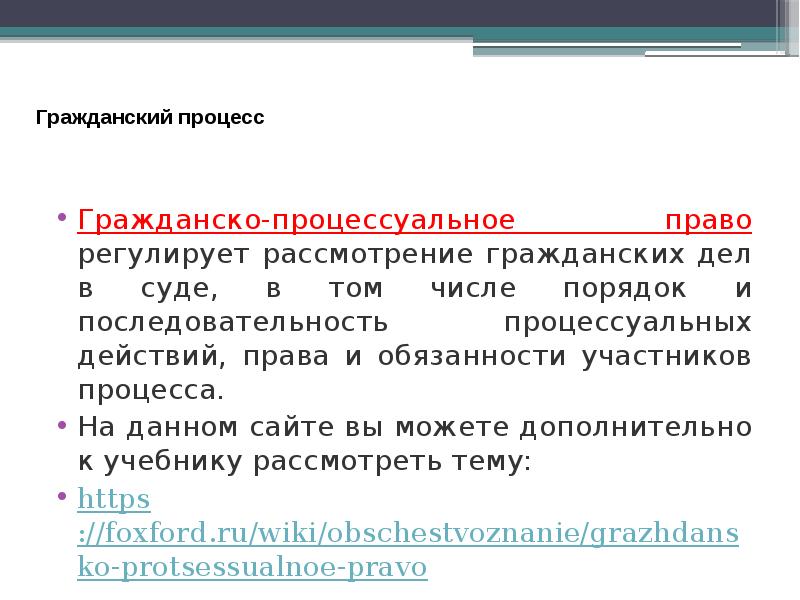 Гражданский процесс

• Гражданско-процессуальное право регулирует рассмотрение гражданских дел в суде, в том числе порядок и последовательность процессуальных действий, права и обязанности участников процесса.
• На данном сайте вы можете дополнительно к учебнику рассмотреть тему:
• https://foxford.ru/wiki/obschestvoznanie/grazhdansko-protsessualnoe-pravo